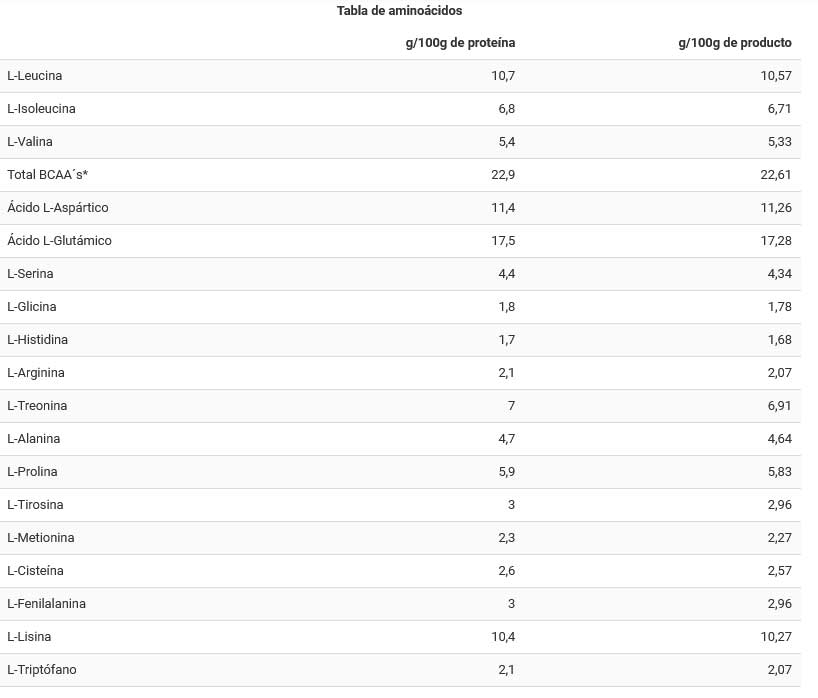 Tabla de aminoácidos

| | g/100g de proteína | g/100g de producto |
|---|---|---|
| L-Leucina | 10,7 | 10,57 |
| L-Isoleucina | 6,8 | 6,71 |
| L-Valina | 5,4 | 5,33 |
| Total BCAA´s* | 22,9 | 22,61 |
| Ácido L-Aspártico | 11,4 | 11,26 |
| Ácido L-Glutámico | 17,5 | 17,28 |
| L-Serina | 4,4 | 4,34 |
| L-Glicina | 1,8 | 1,78 |
| L-Histidina | 1,7 | 1,68 |
| L-Arginina | 2,1 | 2,07 |
| L-Treonina | 7 | 6,91 |
| L-Alanina | 4,7 | 4,64 |
| L-Prolina | 5,9 | 5,83 |
| L-Tirosina | 3 | 2,96 |
| L-Metionina | 2,3 | 2,27 |
| L-Cisteína | 2,6 | 2,57 |
| L-Fenilalanina | 3 | 2,96 |
| L-Lisina | 10,4 | 10,27 |
| L-Triptófano | 2,1 | 2,07 |